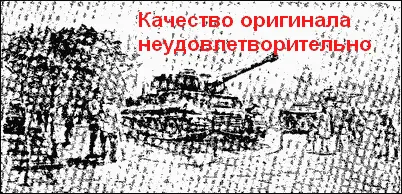 Качество оригинала неудовлетворительно